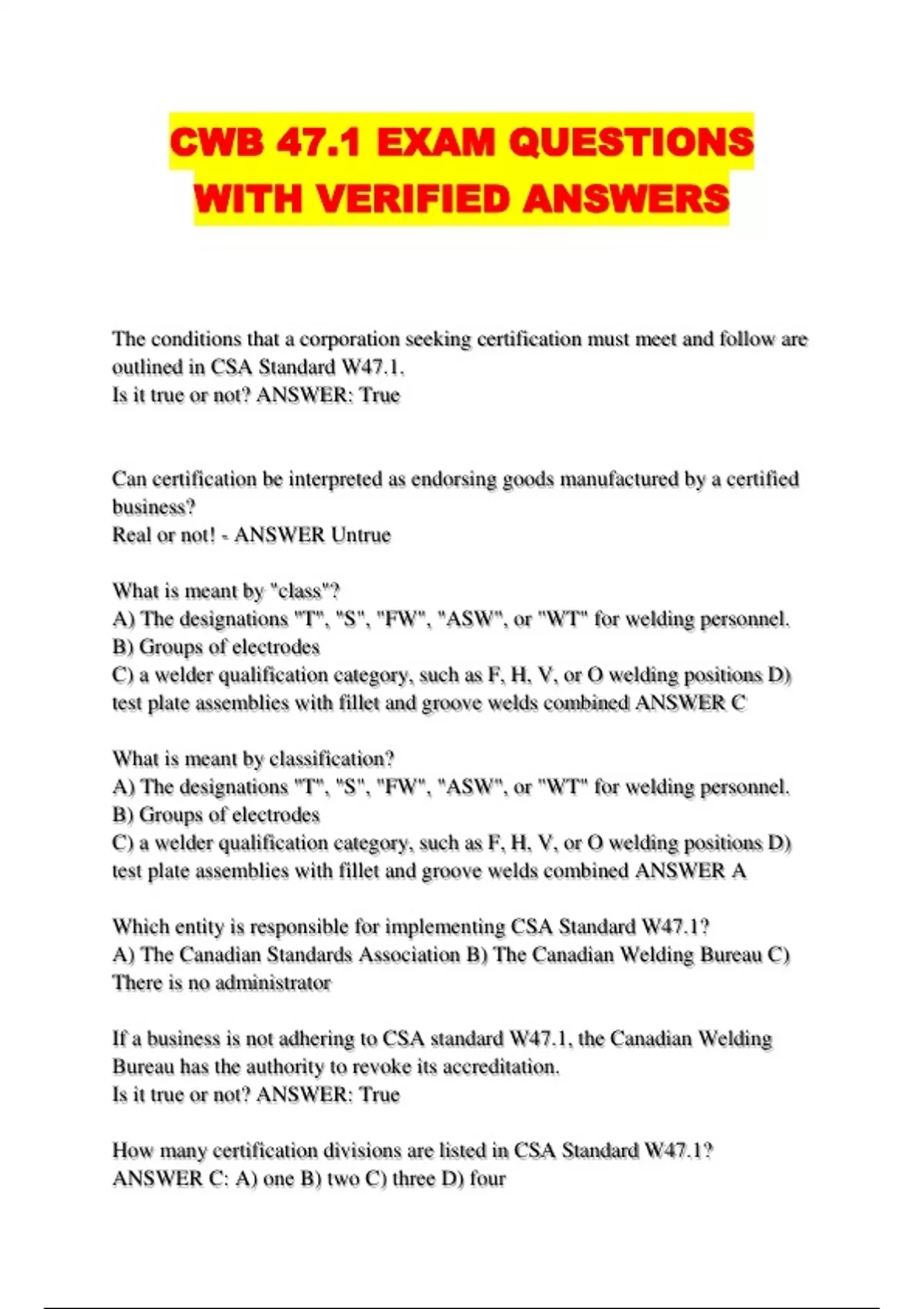 CWB 47.1 EXAM QUESTIONS
WITH VERIFIED ANSWERS

The conditions that a corporation seeking certification must meet and follow are outlined in CSA Standard W47.1.
Is it true or not? ANSWER: True

Can certification be interpreted as endorsing goods manufactured by a certified business?
Real or not! - ANSWER Untrue

What is meant by "class"?
A) The designations "T", "S", "FW", "ASW", or "WT" for welding personnel.
B) Groups of electrodes
C) a welder qualification category, such as F, H, V, or O welding positions D) test plate assemblies with fillet and groove welds combined ANSWER C

What is meant by classification?
A) The designations "T", "S", "FW", "ASW", or "WT" for welding personnel.
B) Groups of electrodes
C) a welder qualification category, such as F, H, V, or O welding positions D) test plate assemblies with fillet and groove welds combined ANSWER A

Which entity is responsible for implementing CSA Standard W47.1?
A) The Canadian Standards Association B) The Canadian Welding Bureau C) There is no administrator

If a business is not adhering to CSA standard W47.1, the Canadian Welding Bureau has the authority to revoke its accreditation.
Is it true or not? ANSWER: True

How many certification divisions are listed in CSA Standard W47.1?
ANSWER C: A) one B) two C) three D) four